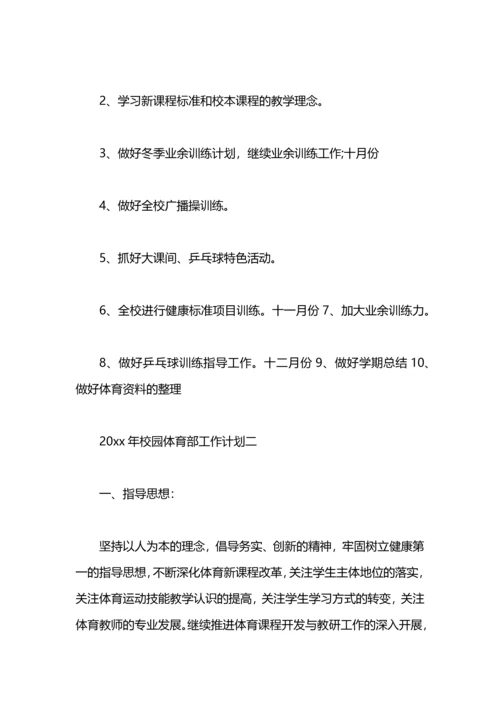 2、学习新课程标准和校本课程的教学理念。

3、做好冬季业余训练计划，继续业余训练工作;十月份

4、做好全校广播操训练。

5、抓好大课间、乒乓球特色活动。

6、全校进行健康标准项目训练。十一月份 7、加大业余训练力。

8、做好乒乓球训练指导工作。十二月份 9、做好学期总结 10、做好体育资料的整理

20xx 年校园体育部工作计划二

一、指导思想:

坚持以人为本的理念，倡导务实、创新的精神，牢固树立健康第一的指导思想，不断深化体育新课程改革，关注学生主体地位的落实，关注体育运动技能教学认识的提高，关注学生学习方式的转变，关注体育教师的专业发展。继续推进体育课程开发与教研工作的深入开展，